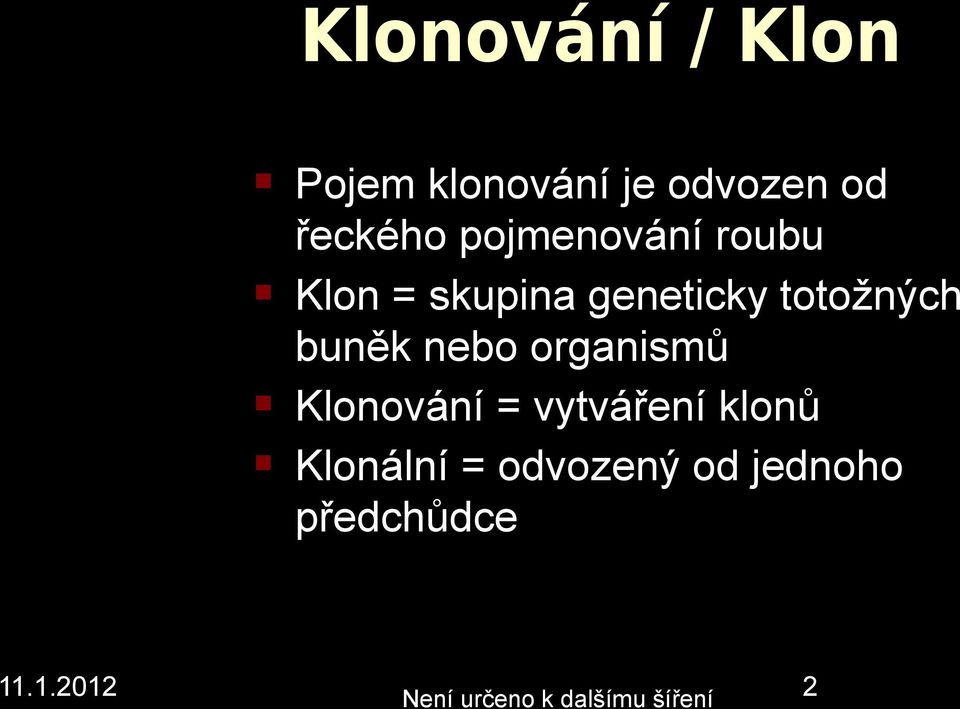 Klonování / Klon

Pojem klonování je odvozen od řeckého pojmenování roubu

Klon = skupina geneticky totožných buněk nebo organismů

Klonování = vytváření klonů

Klonální = odvozený od jednoho předchůdce

11.1.2012

Není určeno k dalšímu šíření

2